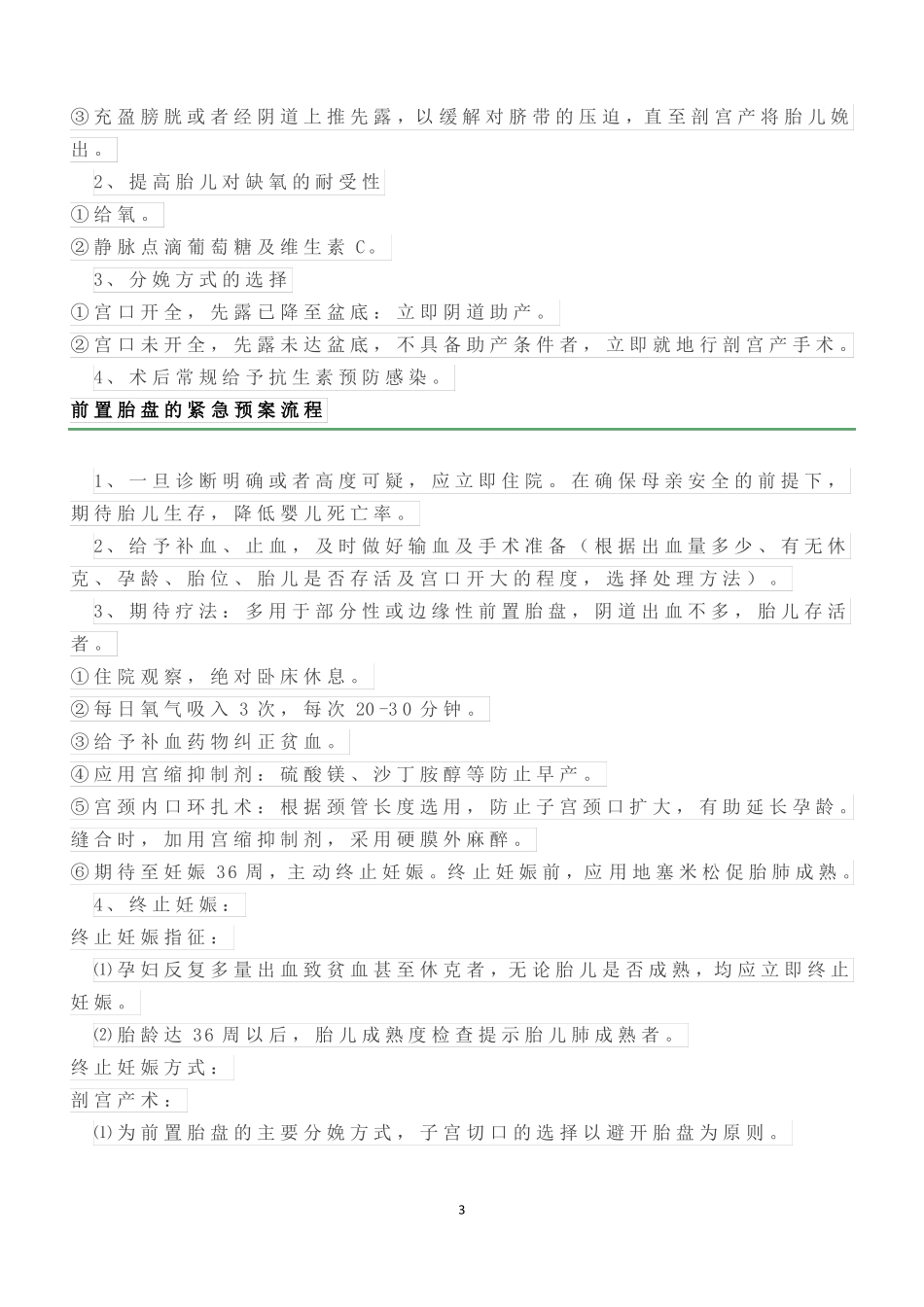 ③充盈膀胱或者经阴道上推先露，以缓解对脐带的压迫，直至剖宫产将胎儿娩出。

2、提高胎儿对缺氧的耐受性

①给氧。

②静脉点滴葡萄糖及维生素 C。

3、分娩方式的选择

①宫口开全，先露已降至盆底：立即阴道助产。

②宫口未开全，先露未达盆底，不具备助产条件者，立即就地行剖宫产手术。

4、术后常规给予抗生素预防感染。

前置胎盘的紧急预案流程

1、一旦诊断明确或者高度可疑，应立即住院。在确保母亲安全的前提下，期待胎儿生存，降低婴儿死亡率。

2、给予补血、止血，及时做好输血及手术准备（根据出血量多少、有无休克、孕龄、胎位、胎儿是否存活及宫口开大的程度，选择处理方法）。

3、期待疗法：多用于部分性或边缘性前置胎盘，阴道出血不多，胎儿存活者。

①住院观察，绝对卧床休息。

②每日氧气吸入 3 次，每次 20-30 分钟。

③给予补血药物纠正贫血。

④应用宫缩抑制剂：硫酸镁、沙丁胺醇等防止早产。

⑤宫颈内口环扎术：根据颈管长度选用，防止子宫颈口扩大，有助延长孕龄。缝合时，加用宫缩抑制剂，采用硬膜外麻醉。

⑥期待至妊娠 36 周，主动终止妊娠。终止妊娠前，应用地塞米松促胎肺成熟。

4、终止妊娠：

终止妊娠指征：

⑴孕妇反复多量出血致贫血甚至休克者，无论胎儿是否成熟，均应立即终止妊娠。

⑵胎龄达 36 周以后，胎儿成熟度检查提示胎儿肺成熟者。

终止妊娠方式：

剖宫产术：

⑴为前置胎盘的主要分娩方式，子宫切口的选择以避开胎盘为原则。

3